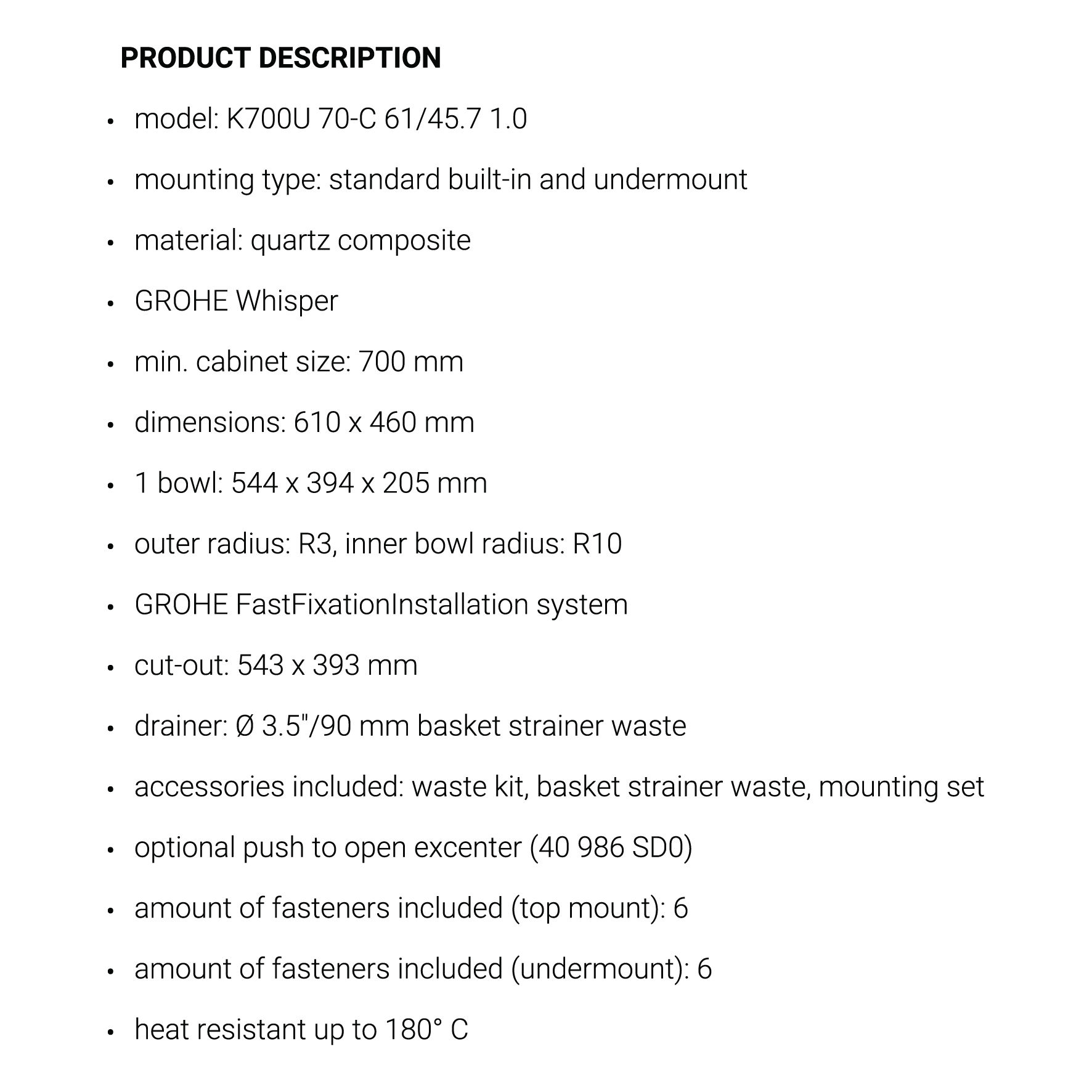 PRODUCT DESCRIPTION

• model: K700U 70-C 61/45.7 1.0
• mounting type: standard built-in and undermount
• material: quartz composite
• GROHE Whisper
• min. cabinet size: 700 mm
• dimensions: 610 x 460 mm
• 1 bowl: 544 x 394 x 205 mm
• outer radius: R3, inner bowl radius: R10
• GROHE FastFixationInstallation system
• cut-out: 543 x 393 mm
• drainer: Ø 3.5"/90 mm basket strainer waste
• accessories included: waste kit, basket strainer waste, mounting set
• optional push to open excenter (40 986 SD0)
• amount of fasteners included (top mount): 6
• amount of fasteners included (undermount): 6
• heat resistant up to 180° C